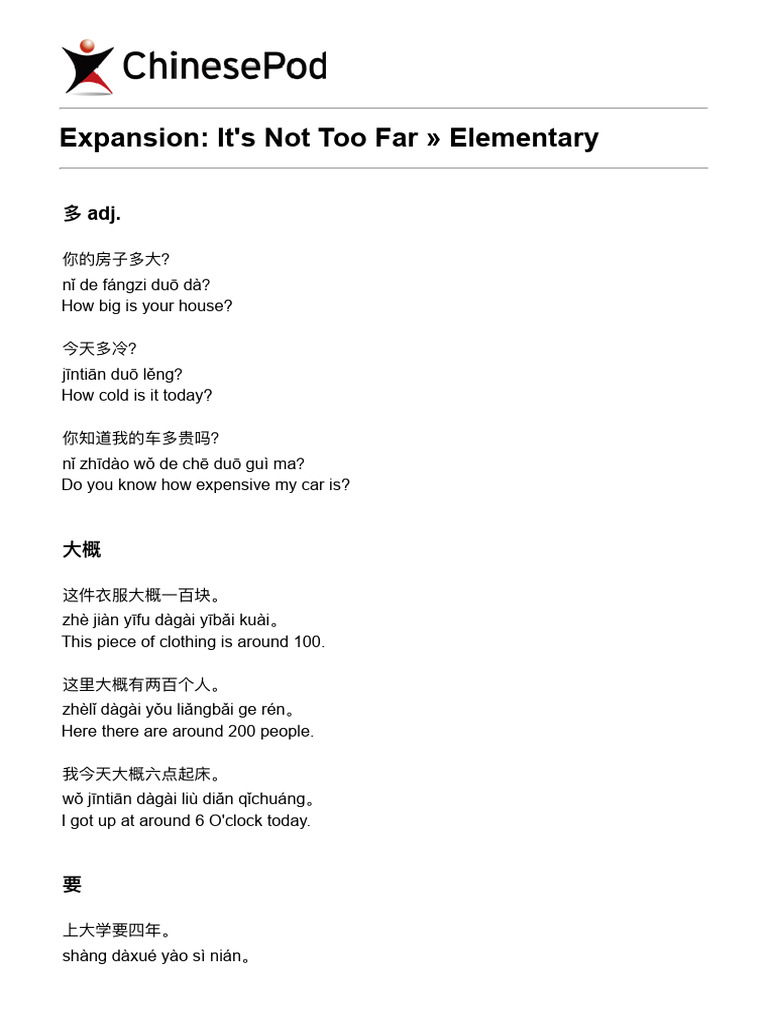 ChinesePod

Expansion: It's Not Too Far » Elementary

多 adj.

你的房子多大?
nǐ de fángzi duō dà?
How big is your house?

今天多冷?
jīntiān duō lěng?
How cold is it today?

你知道我的车多贵吗?
nǐ zhīdào wǒ de chē duō guì ma?
Do you know how expensive my car is?

大概

这件衣服大概一百块。
zhè jiàn yīfu dàgài yībǎi kuài。
This piece of clothing is around 100.

这里大概有两百个人。
zhèlǐ dàgài yǒu liǎngbǎi ge rén。
Here there are around 200 people.

我今天大概六点起床。
wǒ jīntiān dàgài liù diǎn qǐchuáng。
I got up at around 6 O'clock today.

要

上大学要四年。
shàng dàxué yào sì nián。